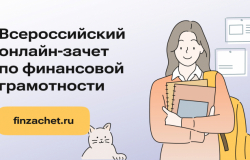 Всероссийский онлайн-зачет по финансовой грамотности

finzachet.ru